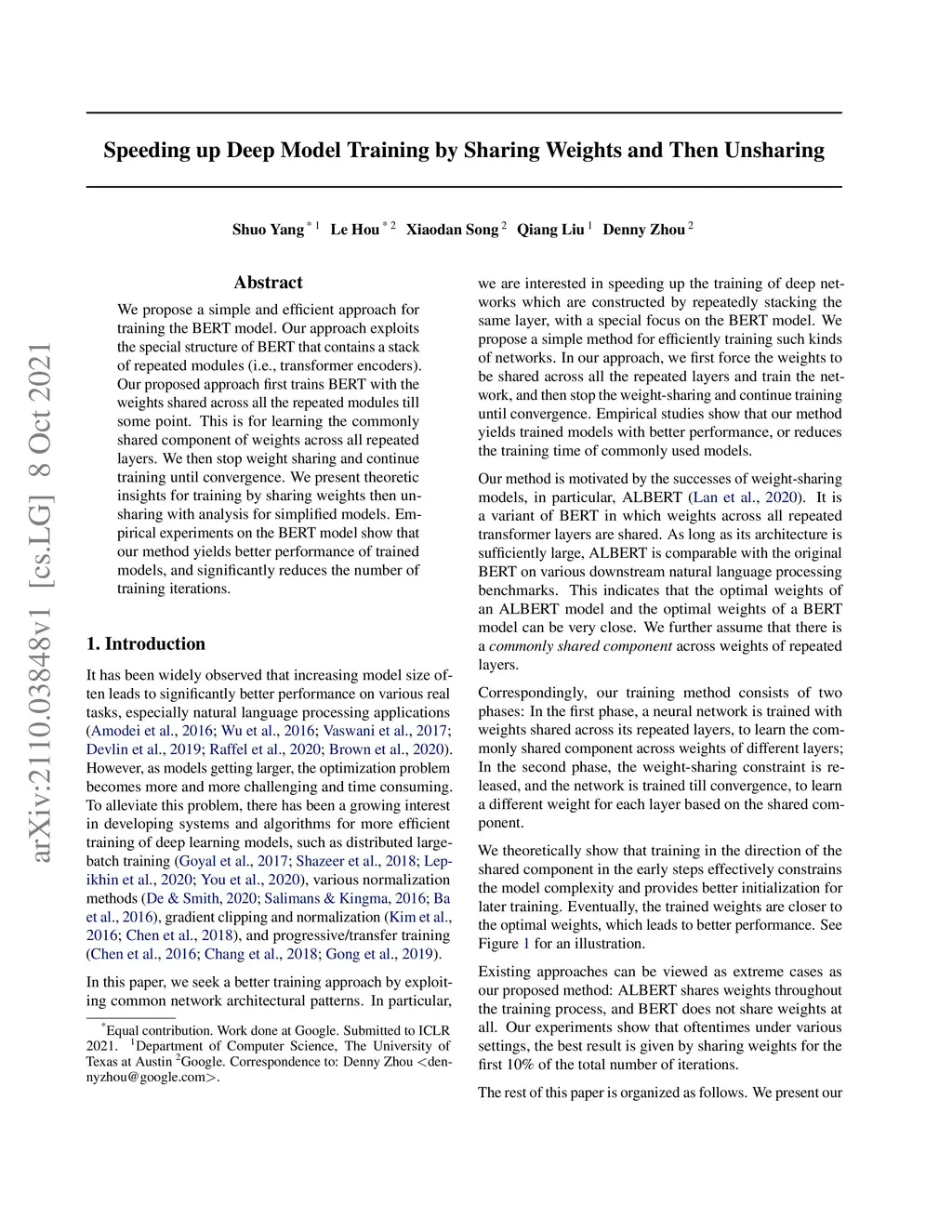 arXiv:2110.03848v1 [cs.LG] 8 Oct 2021

Speeding up Deep Model Training by Sharing Weights and Then Unsharing

Shuo Yang $^{*1}$ Le Hou $^{*2}$ Xiaodan Song $^{2}$ Qiang Liu $^{1}$ Denny Zhou $^{2}$

Abstract

We propose a simple and efficient approach for training the BERT model. Our approach exploits the special structure of BERT that contains a stack of repeated modules (i.e., transformer encoders). Our proposed approach first trains BERT with the weights shared across all the repeated modules till some point. This is for learning the commonly shared component of weights across all repeated layers. We then stop weight sharing and continue training until convergence. We present theoretic insights for training by sharing weights then unsharing with analysis for simplified models. Empirical experiments on the BERT model show that our method yields better performance of trained models, and significantly reduces the number of training iterations.

1. Introduction

It has been widely observed that increasing model size often leads to significantly better performance on various real tasks, especially natural language processing applications (Amodei et al., 2016; Wu et al., 2016; Vaswani et al., 2017; Devlin et al., 2019; Raffel et al., 2020; Brown et al., 2020). However, as models getting larger, the optimization problem becomes more and more challenging and time consuming. To alleviate this problem, there has been a growing interest in developing systems and algorithms for more efficient training of deep learning models, such as distributed large-batch training (Goyal et al., 2017; Shazeer et al., 2018; Lepikhin et al., 2020; You et al., 2020), various normalization methods (De & Smith, 2020; Salimans & Kingma, 2016; Ba et al., 2016), gradient clipping and normalization (Kim et al., 2016; Chen et al., 2018), and progressive/transfer training (Chen et al., 2016; Chang et al., 2018; Gong et al., 2019).

In this paper, we seek a better training approach by exploiting common network architectural patterns. In particular,

$^{*}$Equal contribution. Work done at Google. Submitted to ICLR 2021. $^{1}$Department of Computer Science, The University of Texas at Austin $^{2}$Google. Correspondence to: Denny Zhou <dennyzhou@google.com>.

we are interested in speeding up the training of deep networks which are constructed by repeatedly stacking the same layer, with a special focus on the BERT model. We propose a simple method for efficiently training such kinds of networks. In our approach, we first force the weights to be shared across all the repeated layers and train the network, and then stop the weight-sharing and continue training until convergence. Empirical studies show that our method yields trained models with better performance, or reduces the training time of commonly used models.

Our method is motivated by the successes of weight-sharing models, in particular, ALBERT (Lan et al., 2020). It is a variant of BERT in which weights across all repeated transformer layers are shared. As long as its architecture is sufficiently large, ALBERT is comparable with the original BERT on various downstream natural language processing benchmarks. This indicates that the optimal weights of an ALBERT model and the optimal weights of a BERT model can be very close. We further assume that there is a commonly shared component across weights of repeated layers.

Correspondingly, our training method consists of two phases: In the first phase, a neural network is trained with weights shared across its repeated layers, to learn the commonly shared component across weights of different layers; In the second phase, the weight-sharing constraint is released, and the network is trained till convergence, to learn a different weight for each layer based on the shared component.

We theoretically show that training in the direction of the shared component in the early steps effectively constrains the model complexity and provides better initialization for later training. Eventually, the trained weights are closer to the optimal weights, which leads to better performance. See Figure 1 for an illustration.

Existing approaches can be viewed as extreme cases as our proposed method: ALBERT shares weights throughout the training process, and BERT does not share weights at all. Our experiments show that oftentimes under various settings, the best result is given by sharing weights for the first 10% of the total number of iterations.

The rest of this paper is organized as follows. We present our